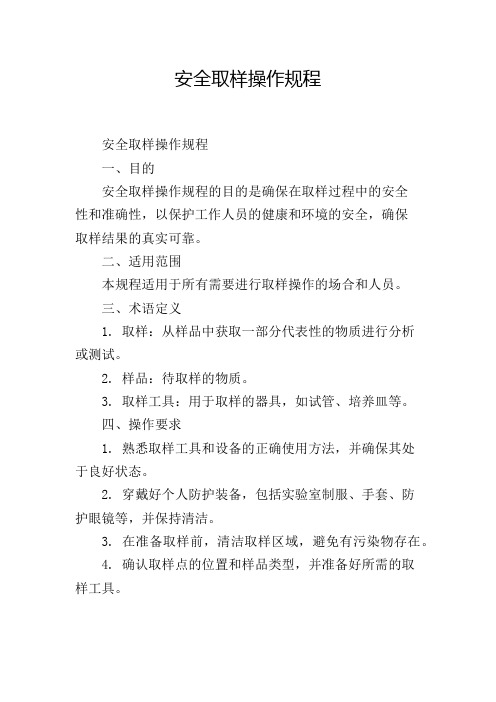 安全取样操作规程

安全取样操作规程

一、目的

安全取样操作规程的目的是确保在取样过程中的安全性和准确性，以保护工作人员的健康和环境的安全，确保取样结果的真实可靠。

二、适用范围

本规程适用于所有需要进行取样操作的场合和人员。

三、术语定义

1. 取样：从样品中获取一部分代表性的物质进行分析或测试。

2. 样品：待取样的物质。

3. 取样工具：用于取样的器具，如试管、培养皿等。

四、操作要求

1. 熟悉取样工具和设备的正确使用方法，并确保其处于良好状态。

2. 穿戴好个人防护装备，包括实验室制服、手套、防护眼镜等，并保持清洁。

3. 在准备取样前，清洁取样区域，避免有污染物存在。

4. 确认取样点的位置和样品类型，并准备好所需的取样工具。